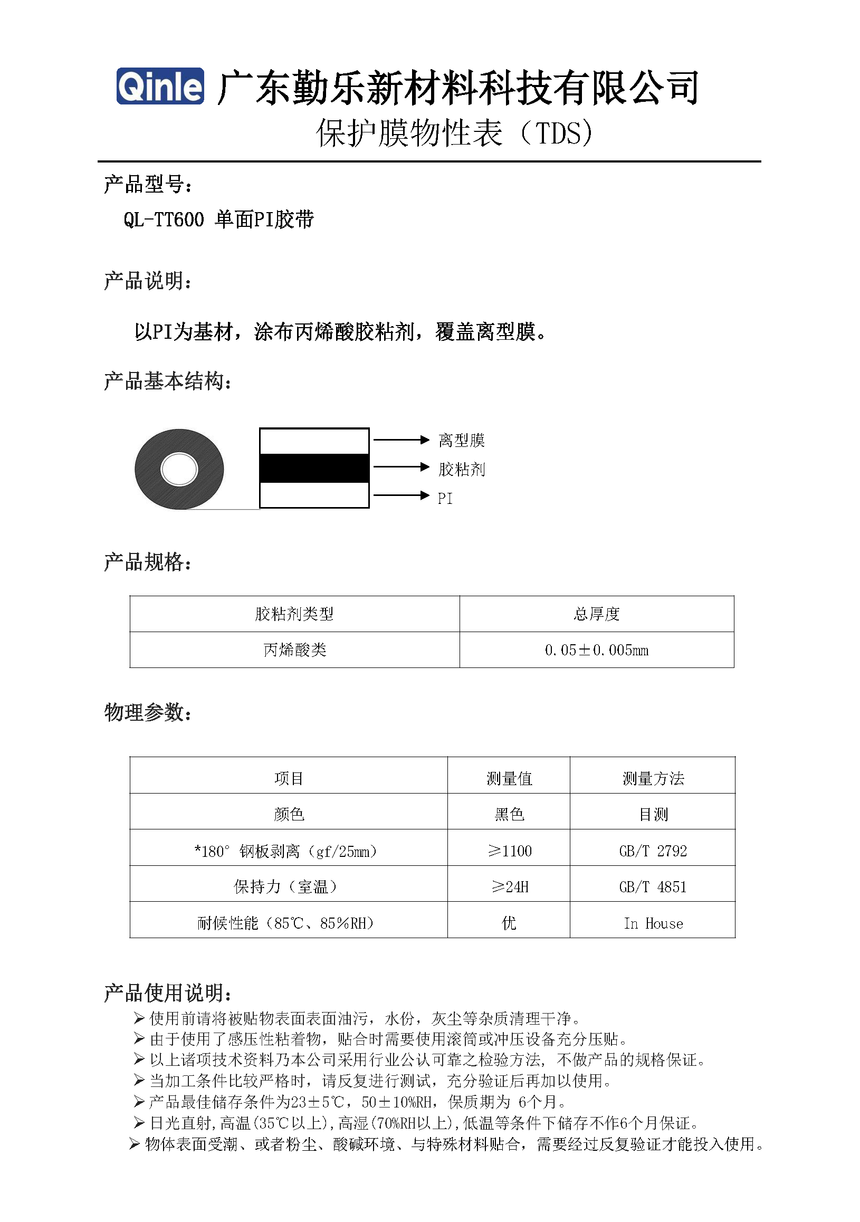 Qinle 广东勤乐新材料科技有限公司
保护膜物性表（TDS）

产品型号：
QL-TT600 单面PI胶带

产品说明：

以PI为基材，涂布丙烯酸胶粘剂，覆盖离型膜。

产品基本结构：

离型膜
胶粘剂
PI

产品规格：

| 胶粘剂类型 | 总厚度 |
|---|---|
| 丙烯酸类 | 0.05±0.005mm |

物理参数：

| 项目 | 测量值 | 测量方法 |
|---|---|---|
| 颜色 | 黑色 | 目测 |
| *180° 钢板剥离（gf/25mm） | ≥1100 | GB/T 2792 |
| 保持力（室温） | ≥24H | GB/T 4851 |
| 耐候性能（85℃、85%RH） | 优 | In House |

产品使用说明：
➢ 使用前请将被贴物表面表面油污，水份，灰尘等杂质清理干净。
➢ 由于使用了感压性粘着物，贴合时需要使用滚筒或冲压设备充分压贴。
➢ 以上诸项技术资料乃本公司采用行业公认可靠之检验方法，不做产品的规格保证。
➢ 当加工条件比较严格时，请反复进行测试，充分验证后再加以使用。
➢ 产品最佳储存条件为23±5℃，50±10%RH，保质期为 6个月。
➢ 日光直射,高温(35℃以上),高湿(70%RH以上),低温等条件下储存不作6个月保证。
➢ 物体表面受潮、或者粉尘、酸碱环境、与特殊材料贴合，需要经过反复验证才能投入使用。